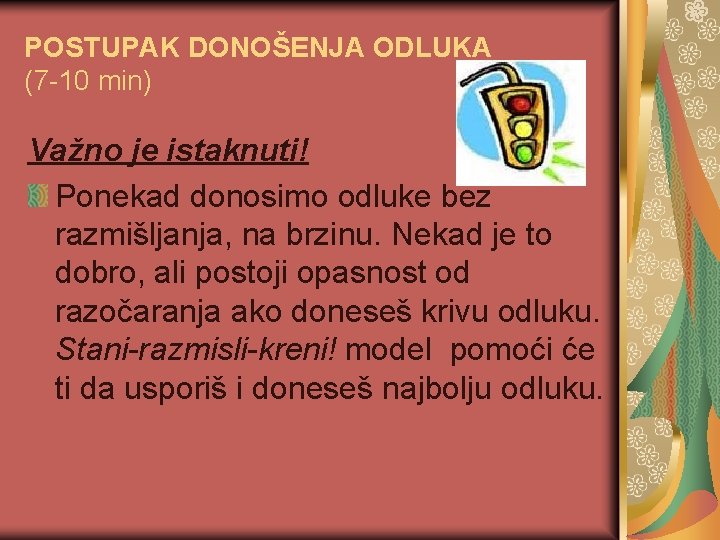 POSTUPAK DONOŠENJA ODLUKA
(7-10 min)

Važno je istaknuti!

Ponekad donosimo odluke bez razmišljanja, na brzinu. Nekad je to dobro, ali postoji opasnost od razočaranja ako doneseš krivu odluku. Stani-razmisli-kreni! model pomoći će ti da usporiš i doneseš najbolju odluku.